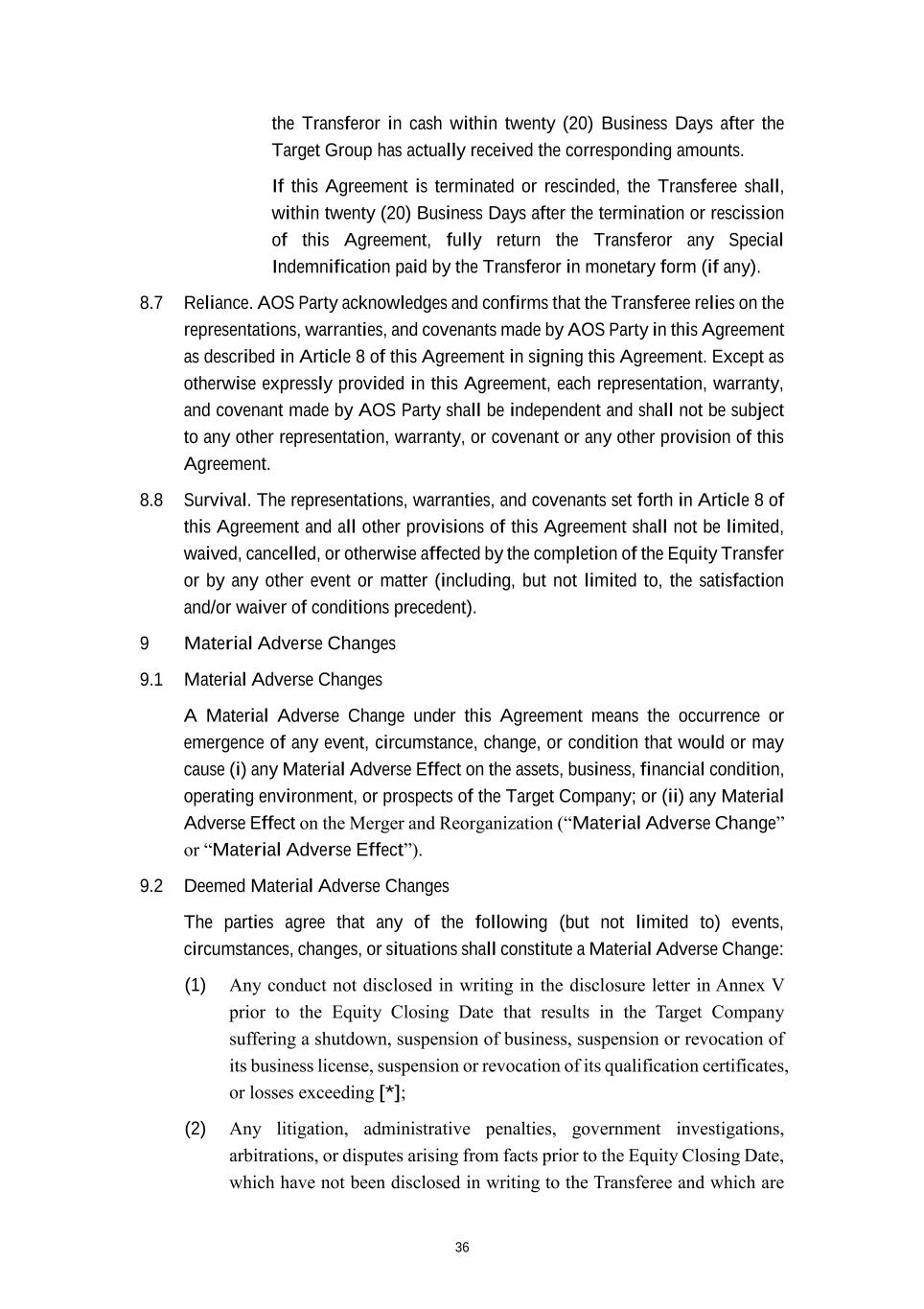 the Transferor in cash within twenty (20) Business Days after the Target Group has actually received the corresponding amounts.

If this Agreement is terminated or rescinded, the Transferee shall, within twenty (20) Business Days after the termination or rescission of this Agreement, fully return the Transferor any Special Indemnification paid by the Transferor in monetary form (if any).

8.7 Reliance. AOS Party acknowledges and confirms that the Transferee relies on the representations, warranties, and covenants made by AOS Party in this Agreement as described in Article 8 of this Agreement in signing this Agreement. Except as otherwise expressly provided in this Agreement, each representation, warranty, and covenant made by AOS Party shall be independent and shall not be subject to any other representation, warranty, or covenant or any other provision of this Agreement.

8.8 Survival. The representations, warranties, and covenants set forth in Article 8 of this Agreement and all other provisions of this Agreement shall not be limited, waived, cancelled, or otherwise affected by the completion of the Equity Transfer or by any other event or matter (including, but not limited to, the satisfaction and/or waiver of conditions precedent).

9 Material Adverse Changes

9.1 Material Adverse Changes

A Material Adverse Change under this Agreement means the occurrence or emergence of any event, circumstance, change, or condition that would or may cause (i) any Material Adverse Effect on the assets, business, financial condition, operating environment, or prospects of the Target Company; or (ii) any Material Adverse Effect on the Merger and Reorganization (“Material Adverse Change” or “Material Adverse Effect”).

9.2 Deemed Material Adverse Changes

The parties agree that any of the following (but not limited to) events, circumstances, changes, or situations shall constitute a Material Adverse Change:

(1) Any conduct not disclosed in writing in the disclosure letter in Annex V prior to the Equity Closing Date that results in the Target Company suffering a shutdown, suspension of business, suspension or revocation of its business license, suspension or revocation of its qualification certificates, or losses exceeding [*];

(2) Any litigation, administrative penalties, government investigations, arbitrations, or disputes arising from facts prior to the Equity Closing Date, which have not been disclosed in writing to the Transferee and which are

36